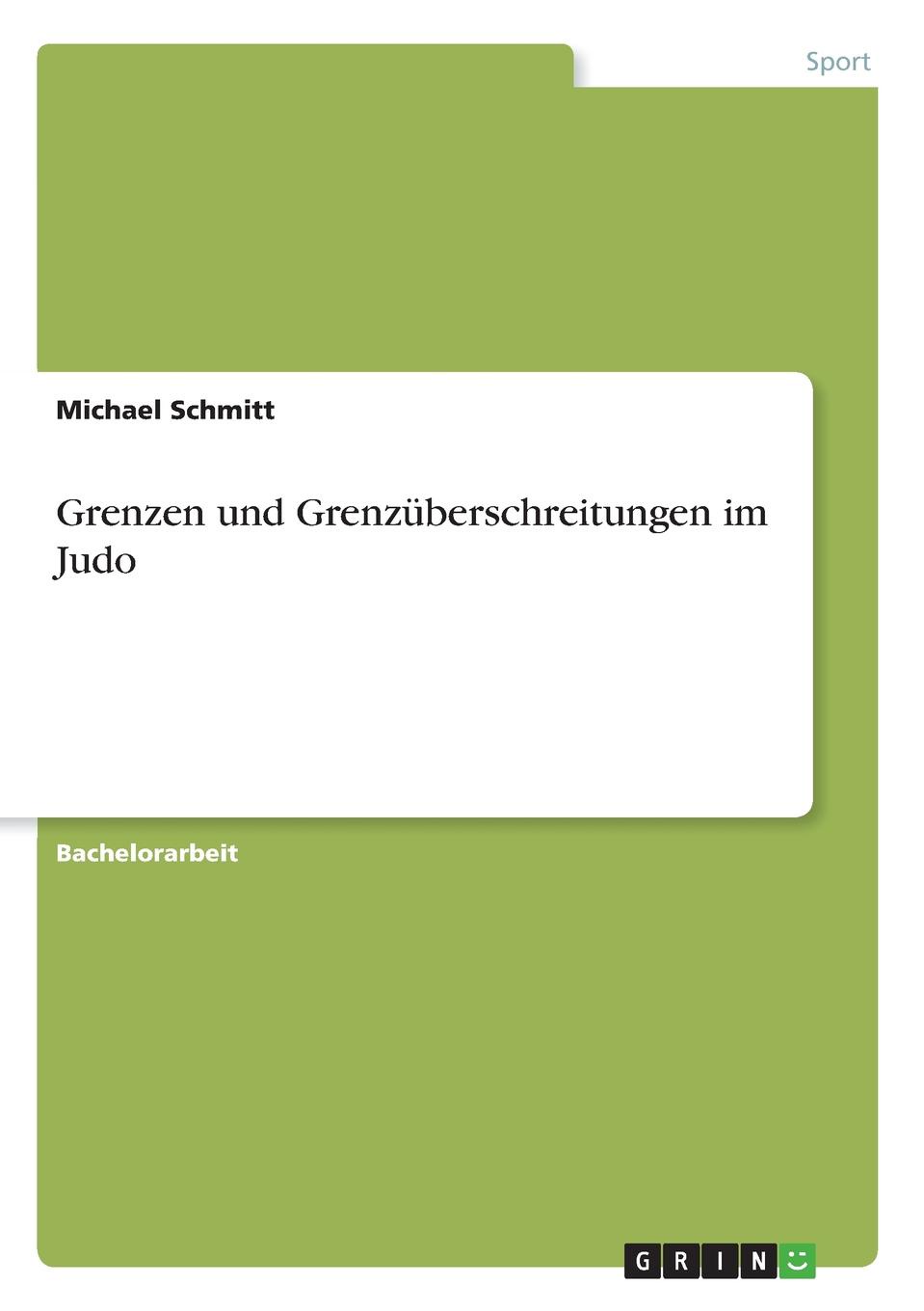 Sport

Michael Schmitt

Grenzen und Grenzüberschreitungen im Judo

Bachelorarbeit

GRIN